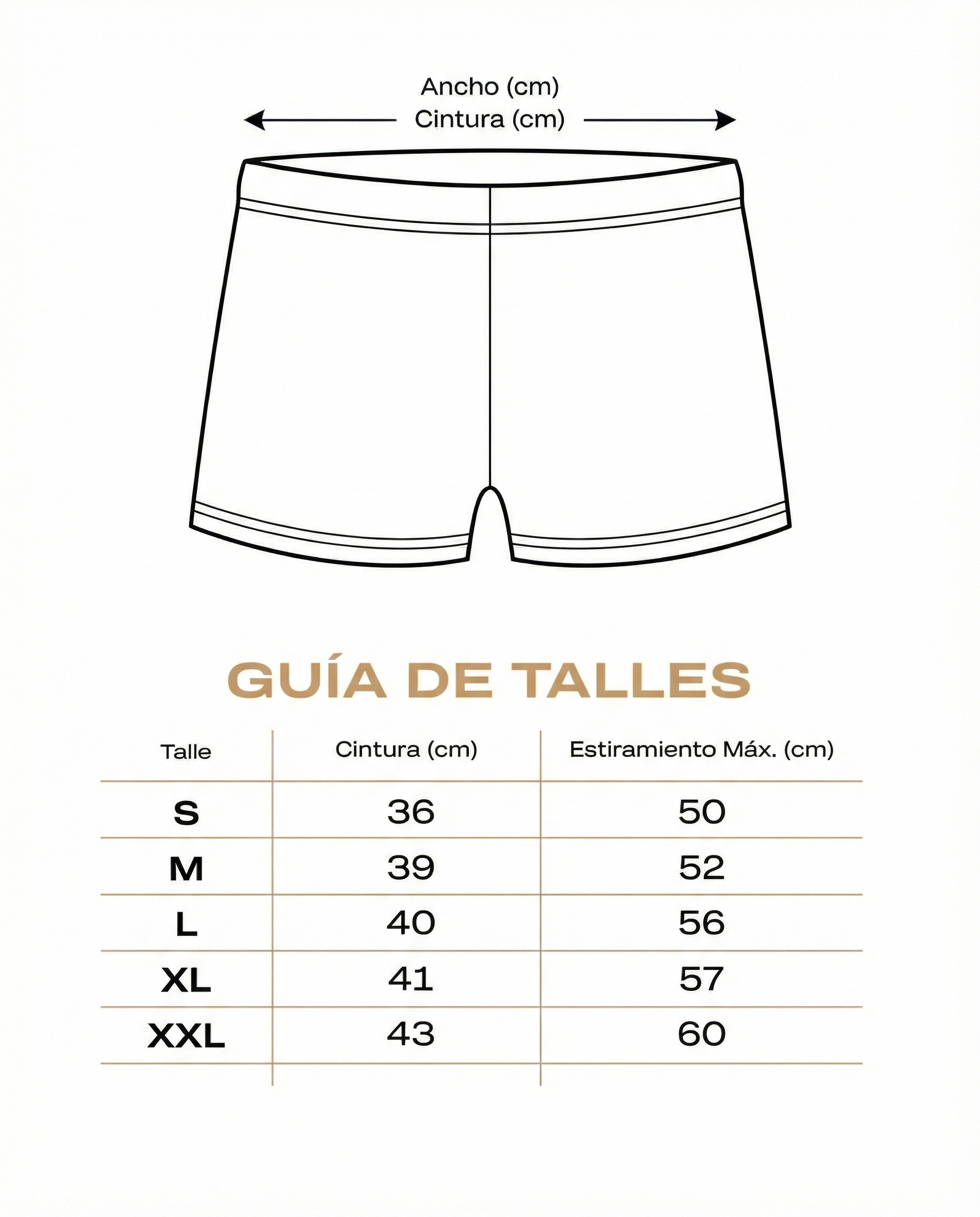 Ancho (cm)
Cintura (cm)

GUÍA DE TALLES

| Talle | Cintura (cm) | Estiramiento Máx. (cm) |
|---|---|---|
| S | 36 | 50 |
| M | 39 | 52 |
| L | 40 | 56 |
| XL | 41 | 57 |
| XXL | 43 | 60 |